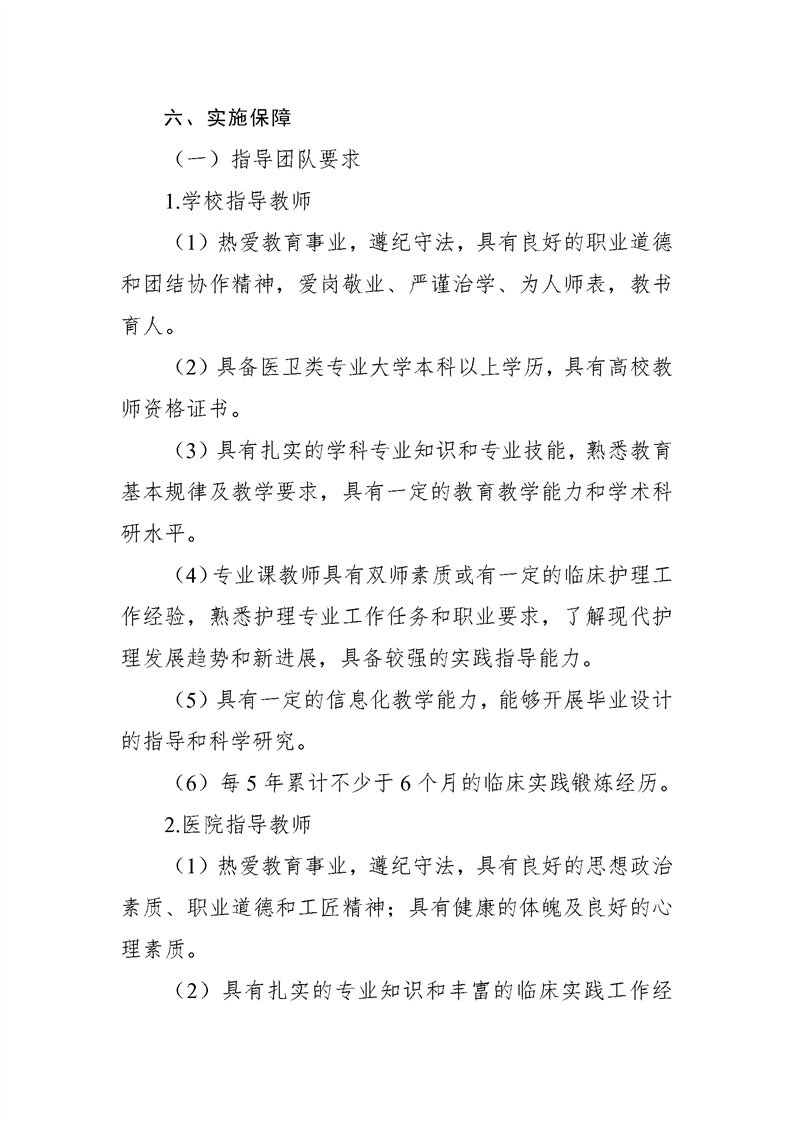 六、实施保障

（一）指导团队要求

1.学校指导教师

（1）热爱教育事业，遵纪守法，具有良好的职业道德和团结协作精神，爱岗敬业、严谨治学、为人师表，教书育人。

（2）具备医卫类专业大学本科以上学历，具有高校教师资格证书。

（3）具有扎实的学科专业知识和专业技能，熟悉教育基本规律及教学要求，具有一定的教育教学能力和学术科研水平。

（4）专业课教师具有双师素质或有一定的临床护理工作经验，熟悉护理专业工作任务和职业要求，了解现代护理发展趋势和新进展，具备较强的实践指导能力。

（5）具有一定的信息化教学能力，能够开展毕业设计的指导和科学研究。

（6）每 5 年累计不少于 6 个月的临床实践锻炼经历。

2.医院指导教师

（1）热爱教育事业，遵纪守法，具有良好的思想政治素质、职业道德和工匠精神；具有健康的体魄及良好的心理素质。

（2）具有扎实的专业知识和丰富的临床实践工作经